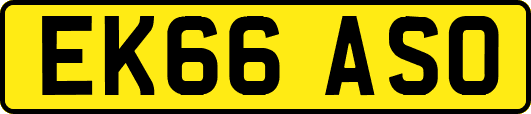 EK66 ASO